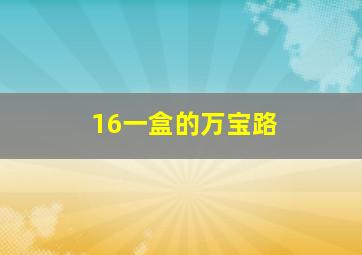 16一盒的万宝路